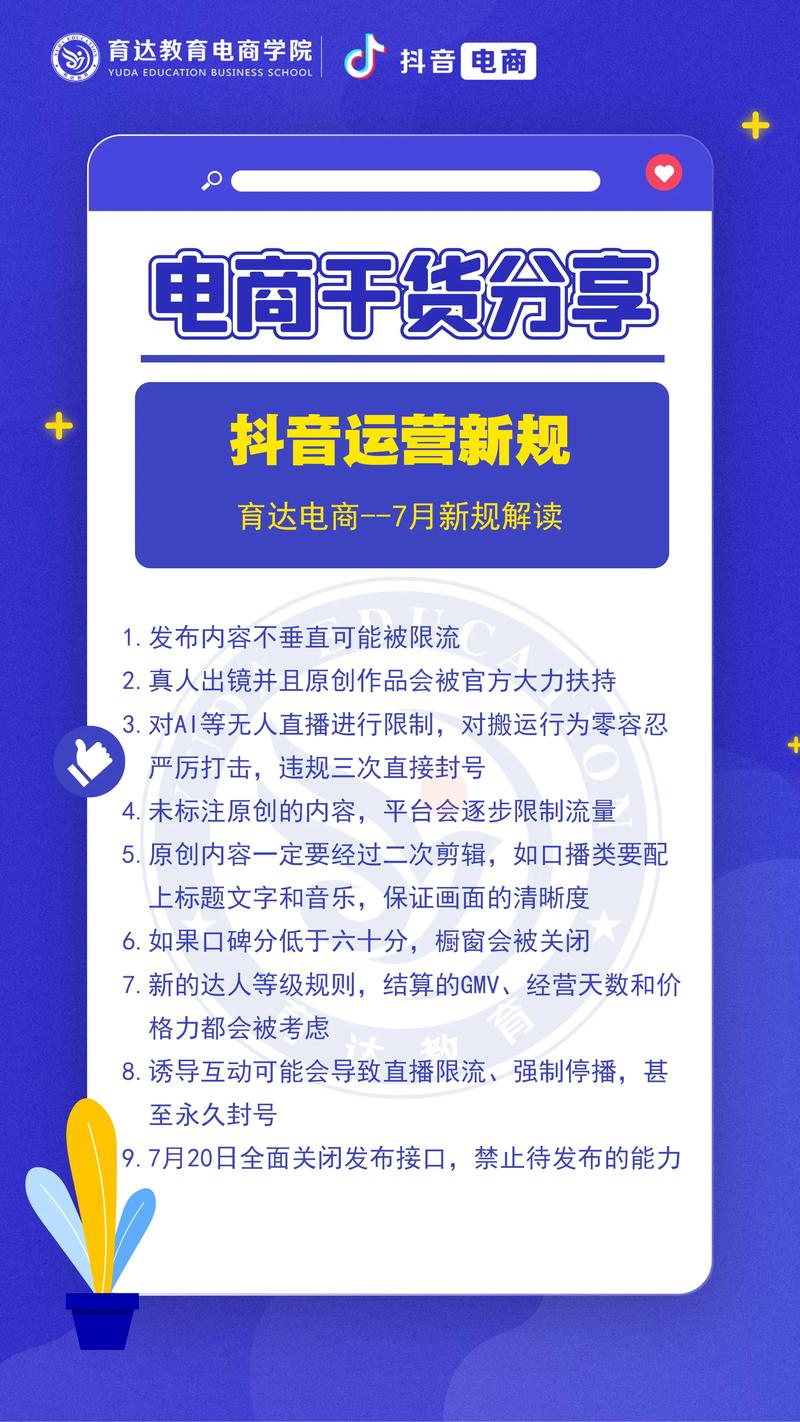 育达教育电商学院
YUDA EDUCATION BUSINESS SCHOOL
抖音 电商

电商干货分享

抖音运营新规

育达电商--7月新规解读

1. 发布内容不垂直可能被限流
2. 真人出镜并且原创作品会被官方大力扶持
3. 对AI等无人直播进行限制，对搬运行为零容忍严厉打击，违规三次直接封号
4. 未标注原创的内容，平台会逐步限制流量
5. 原创内容一定要经过二次剪辑，如口播类要配上标题文字和音乐，保证画面的清晰度
6. 如果口碑分低于六十分，橱窗会被关闭
7. 新的达人等级规则，结算的GMV、经营天数和价格力都会被考虑
8. 诱导互动可能会导致直播限流、强制停播，甚至永久封号
9. 7月20日全面关闭发布接口，禁止待发布的能力